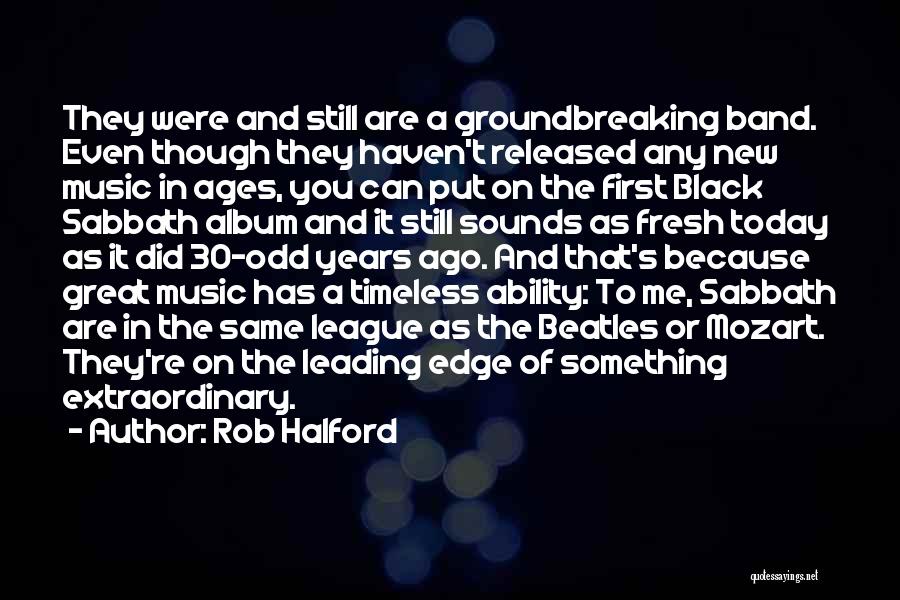 They were and still are a groundbreaking band. Even though they haven't released any new music in ages, you can put on the first Black Sabbath album and it still sounds as fresh today as it did 30-odd years ago. And that's because great music has a timeless ability: To me, Sabbath are in the same league as the Beatles or Mozart. They're on the leading edge of something extraordinary.

- Author: Rob Halford

quotessayings.net